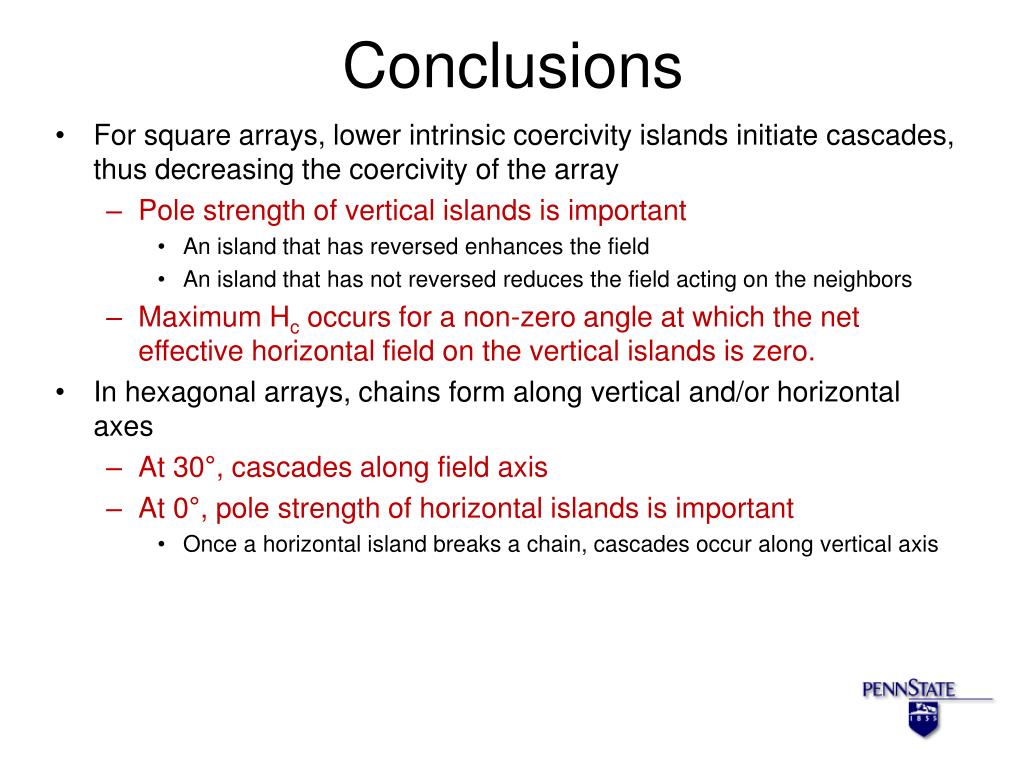 Conclusions

• For square arrays, lower intrinsic coercivity islands initiate cascades, thus decreasing the coercivity of the array
 – Pole strength of vertical islands is important
  • An island that has reversed enhances the field
  • An island that has not reversed reduces the field acting on the neighbors
 – Maximum $H_c$ occurs for a non-zero angle at which the net effective horizontal field on the vertical islands is zero.
• In hexagonal arrays, chains form along vertical and/or horizontal axes
 – At 30°, cascades along field axis
 – At 0°, pole strength of horizontal islands is important
  • Once a horizontal island breaks a chain, cascades occur along vertical axis

PENNSTATE
1855